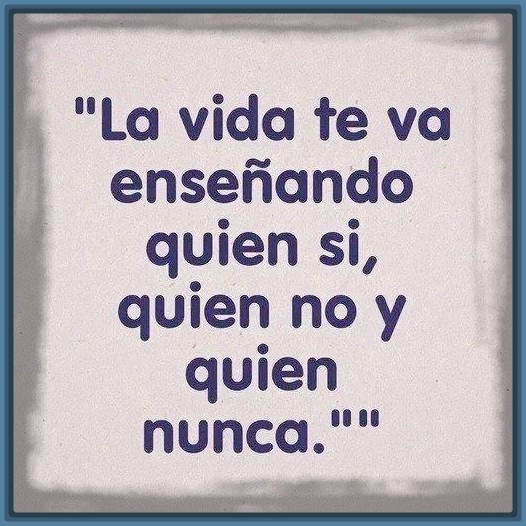 "La vida te va enseñando quien si, quien no y quien nunca.""